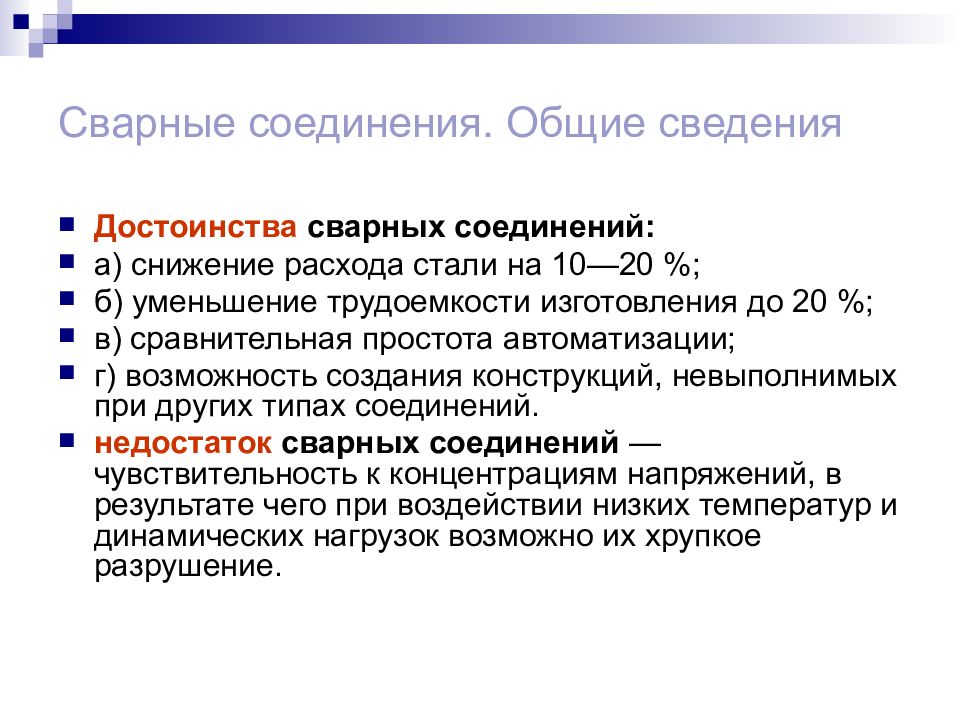 Сварные соединения. Общие сведения

Достоинства сварных соединений:

а) снижение расхода стали на 10—20 %;

б) уменьшение трудоемкости изготовления до 20 %;

в) сравнительная простота автоматизации;

г) возможность создания конструкций, невыполнимых при других типах соединений.

недостаток сварных соединений — чувствительность к концентрациям напряжений, в результате чего при воздействии низких температур и динамических нагрузок возможно их хрупкое разрушение.